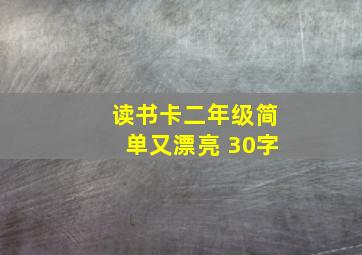 读书卡二年级简单又漂亮 30字